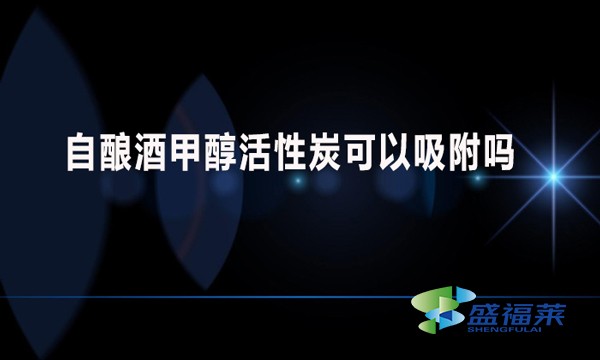 自酿酒甲醇活性炭可以吸附吗

盛福莱
SHENGFULAI